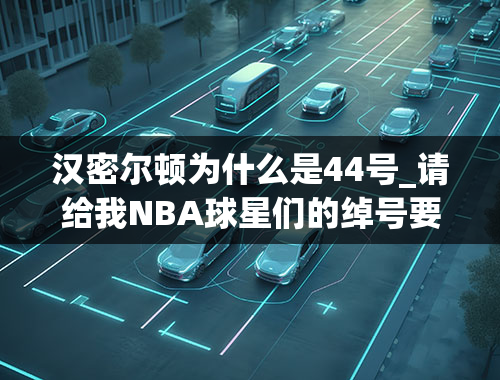 汉密尔顿为什么是44号_请给我NBA球星们的绰号要